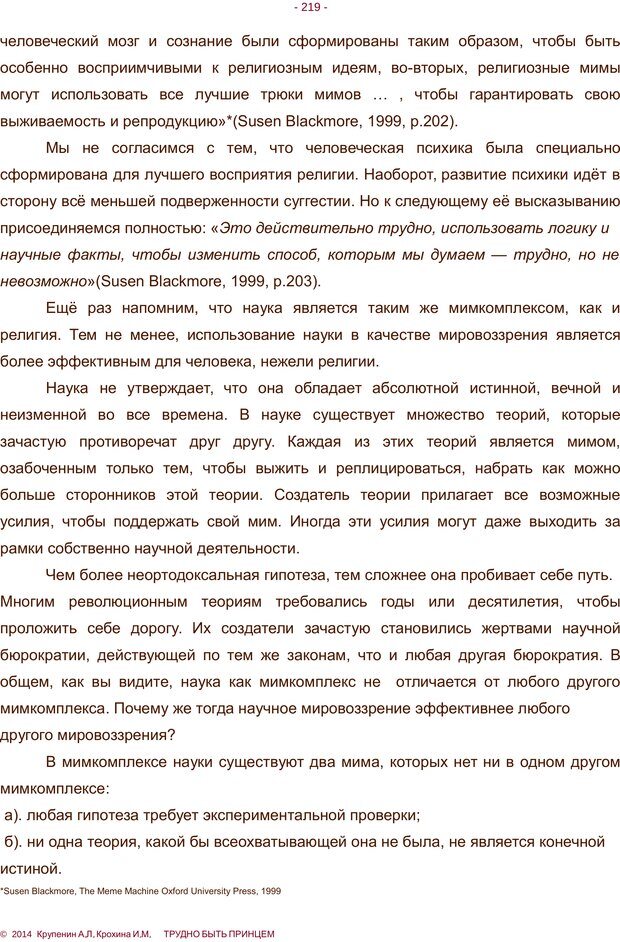 - 219 -

человеческий мозг и сознание были сформированы таким образом, чтобы быть особенно восприимчивыми к религиозным идеям, во-вторых, религиозные мимы могут использовать все лучшие трюки мимов … , чтобы гарантировать свою выживаемость и репродукцию»*(Susen Blackmore, 1999, p.202).

Мы не согласимся с тем, что человеческая психика была специально сформирована для лучшего восприятия религии. Наоборот, развитие психики идёт в сторону всё меньшей подверженности суггестии. Но к следующему её высказыванию присоединяемся полностью: «Это действительно трудно, использовать логику и научные факты, чтобы изменить способ, которым мы думаем — трудно, но не невозможно»(Susen Blackmore, 1999, p.203).

Ещё раз напомним, что наука является таким же мимкомплексом, как и религия. Тем не менее, использование науки в качестве мировоззрения является более эффективным для человека, нежели религии.

Наука не утверждает, что она обладает абсолютной истинной, вечной и неизменной во все времена. В науке существует множество теорий, которые зачастую противоречат друг другу. Каждая из этих теорий является мимом, озабоченным только тем, чтобы выжить и реплицироваться, набрать как можно больше сторонников этой теории. Создатель теории прилагает все возможные усилия, чтобы поддержать свой мим. Иногда эти усилия могут даже выходить за рамки собственно научной деятельности.

Чем более неортодоксальная гипотеза, тем сложнее она пробивает себе путь. Многим революционным теориям требовались годы или десятилетия, чтобы проложить себе дорогу. Их создатели зачастую становились жертвами научной бюрократии, действующей по тем же законам, что и любая другая бюрократия. В общем, как вы видите, наука как мимкомплекс не отличается от любого другого мимкомплекса. Почему же тогда научное мировоззрение эффективнее любого другого мировоззрения?

В мимкомплексе науки существуют два мима, которых нет ни в одном другом мимкомплексе:
а). любая гипотеза требует экспериментальной проверки;
б). ни одна теория, какой бы всеохватывающей она не была, не является конечной истиной.

*Susen Blackmore, The Meme Machine Oxford University Press, 1999

© 2014 Крупенин А.Л, Крохина И.М. ТРУДНО БЫТЬ ПРИНЦЕМ